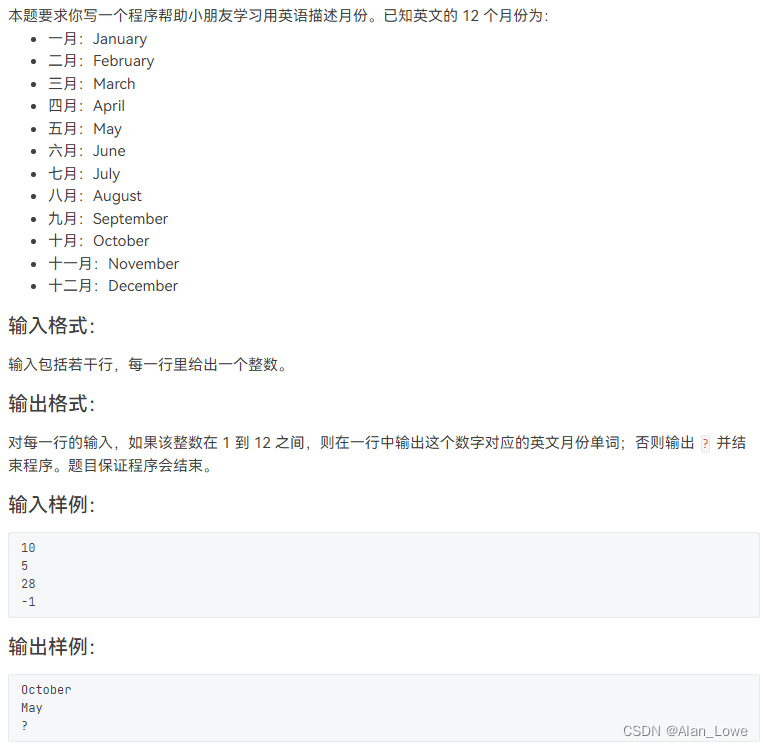 本题要求你写一个程序帮助小朋友学习用英语描述月份。已知英文的 12 个月份为：

- 一月：January
- 二月：February
- 三月：March
- 四月：April
- 五月：May
- 六月：June
- 七月：July
- 八月：August
- 九月：September
- 十月：October
- 十一月：November
- 十二月：December

输入格式：

输入包括若干行，每一行里给出一个整数。

输出格式：

对每一行的输入，如果该整数在 1 到 12 之间，则在一行中输出这个数字对应的英文月份单词；否则输出 ? 并结束程序。题目保证程序会结束。

输入样例：

10
5
28
-1

输出样例：

October
May
?

CSDN @Alan_Lowe